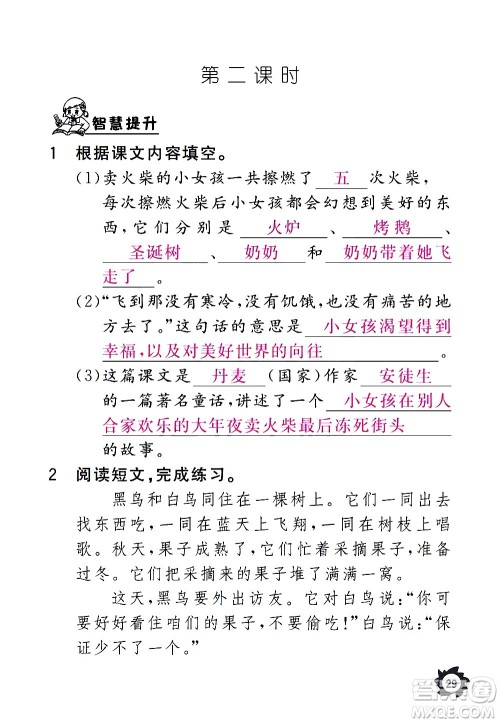 第二课时

智慧提升

1 根据课文内容填空。

(1)卖火柴的小女孩一共擦燃了 五 次火柴，每次擦燃火柴后小女孩都会幻想到美好的东西，它们分别是 火炉 、 烤鹅 、 圣诞树 、 奶奶 和 奶奶带着她飞走了 。

(2)“飞到那没有寒冷，没有饥饿，也没有痛苦的地方去了。”这句话的意思是 小女孩渴望得到幸福，以及对美好世界的向往 。

(3)这篇课文是 丹麦 (国家)作家 安徒生 的一篇著名童话，讲述了一个 小女孩在别人合家欢乐的大年夜卖火柴最后冻死街头 的故事。

2 阅读短文，完成练习。

黑鸟和白鸟同住在一棵树上。它们一同出去找东西吃，一同在蓝天上飞翔，一同在树枝上唱歌。秋天，果子成熟了，它们忙着采摘果子，准备过冬。它们把采摘来的果子堆了满满一窝。

这天，黑鸟要外出访友。它对白鸟说：“你可要好好看住咱们的果子，不要偷吃!”白鸟说：“保证少不了一个。”

29

答案圈
MXQE.COM